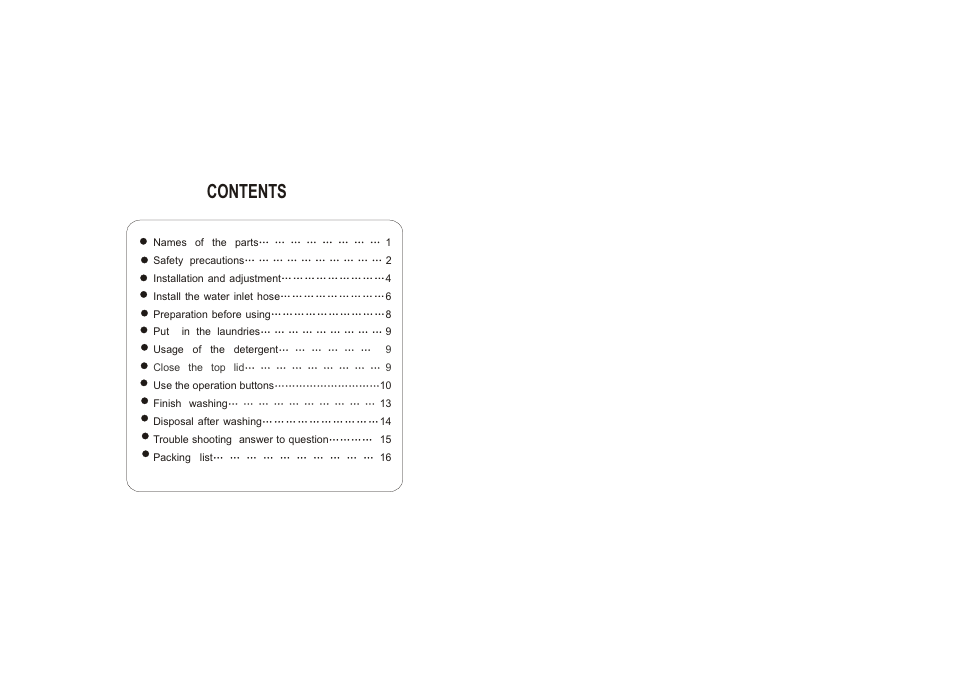 CONTENTS

• Names of the parts 1
• Safety precautions 2
• Installation and adjustment 4
• Install the water inlet hose 6
• Preparation before using 8
• Put in the laundries 9
• Usage of the detergent 9
• Close the top lid 9
• Use the operation buttons 10
• Finish washing 13
• Disposal after washing 14
• Trouble shooting answer to question 15
• Packing list 16